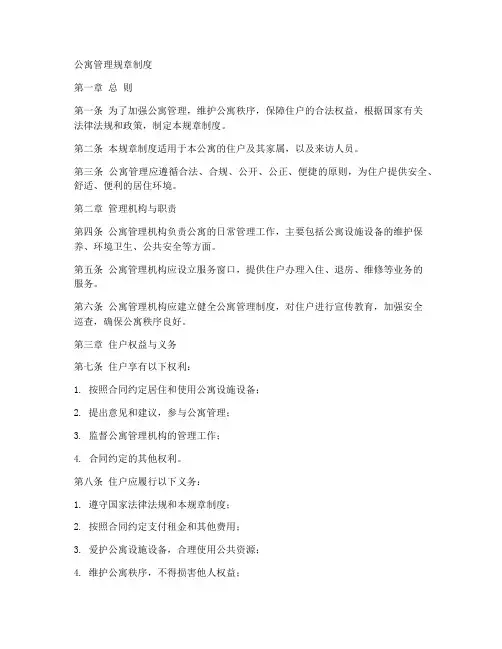 公寓管理规章制度

第一章 总 则

第一条 为了加强公寓管理，维护公寓秩序，保障住户的合法权益，根据国家有关法律法规和政策，制定本规章制度。

第二条 本规章制度适用于本公寓的住户及其家属，以及来访人员。

第三条 公寓管理应遵循合法、合规、公开、公正、便捷的原则，为住户提供安全、舒适、便利的居住环境。

第二章 管理机构与职责

第四条 公寓管理机构负责公寓的日常管理工作，主要包括公寓设施设备的维护保养、环境卫生、公共安全等方面。

第五条 公寓管理机构应设立服务窗口，提供住户办理入住、退房、维修等业务的服务。

第六条 公寓管理机构应建立健全公寓管理制度，对住户进行宣传教育，加强安全巡查，确保公寓秩序良好。

第三章 住户权益与义务

第七条 住户享有以下权利：

1. 按照合同约定居住和使用公寓设施设备；

2. 提出意见和建议，参与公寓管理；

3. 监督公寓管理机构的管理工作；

4. 合同约定的其他权利。

第八条 住户应履行以下义务：

1. 遵守国家法律法规和本规章制度；

2. 按照合同约定支付租金和其他费用；

3. 爱护公寓设施设备，合理使用公共资源；

4. 维护公寓秩序，不得损害他人权益；